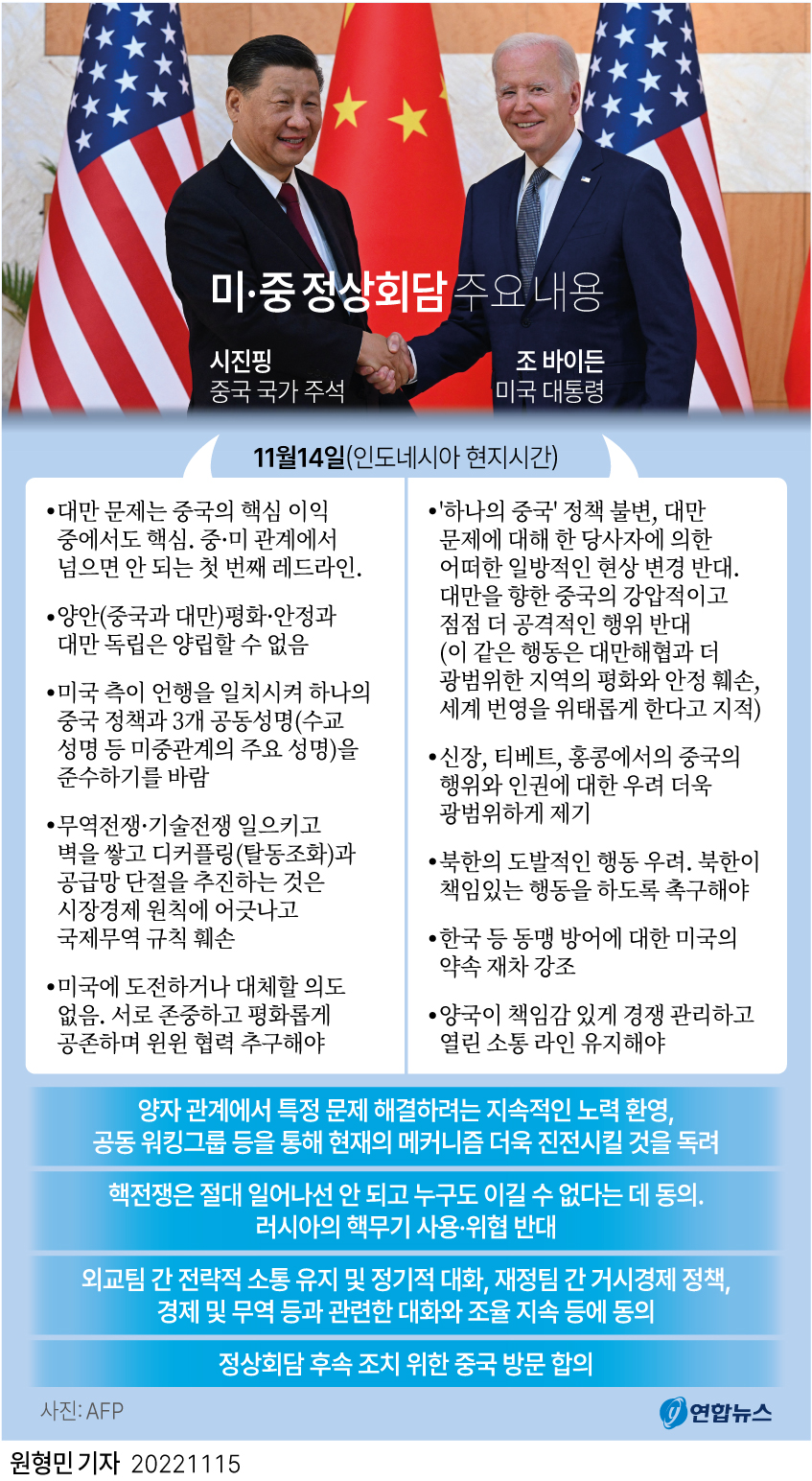 미·중 정상회담 주요 내용

시진핑
중국 국가 주석

조 바이든
미국 대통령

11월14일(인도네시아 현지시간)

•대만 문제는 중국의 핵심 이익 중에서도 핵심. 중·미 관계에서 넘으면 안 되는 첫 번째 레드라인.

•양안(중국과 대만)평화·안정과 대만 독립은 양립할 수 없음

•미국 측이 언행을 일치시켜 하나의 중국 정책과 3개 공동성명(수교 성명 등 미중관계의 주요 성명)을 준수하기를 바람

•무역전쟁·기술전쟁 일으키고 벽을 쌓고 디커플링(탈동조화)과 공급망 단절을 추진하는 것은 시장경제 원칙에 어긋나고 국제무역 규칙 훼손

•미국에 도전하거나 대체할 의도 없음. 서로 존중하고 평화롭게 공존하며 윈윈 협력 추구해야

•'하나의 중국' 정책 불변, 대만 문제에 대해 한 당사자에 의한 어떠한 일방적인 현상 변경 반대. 대만을 향한 중국의 강압적이고 점점 더 공격적인 행위 반대 (이 같은 행동은 대만해협과 더 광범위한 지역의 평화와 안정 훼손, 세계 번영을 위태롭게 한다고 지적)

•신장, 티베트, 홍콩에서의 중국의 행위와 인권에 대한 우려 더욱 광범위하게 제기

•북한의 도발적인 행동 우려. 북한이 책임있는 행동을 하도록 촉구해야

•한국 등 동맹 방어에 대한 미국의 약속 재차 강조

•양국이 책임감 있게 경쟁 관리하고 열린 소통 라인 유지해야

양자 관계에서 특정 문제 해결하려는 지속적인 노력 환영, 공동 워킹그룹 등을 통해 현재의 메커니즘 더욱 진전시킬 것을 독려

핵전쟁은 절대 일어나선 안 되고 누구도 이길 수 없다는 데 동의. 러시아의 핵무기 사용·위협 반대

외교팀 간 전략적 소통 유지 및 정기적 대화, 재정팀 간 거시경제 정책, 경제 및 무역 등과 관련한 대화와 조율 지속 등에 동의

정상회담 후속 조치 위한 중국 방문 합의

사진: AFP

연합뉴스

원형민 기자 20221115